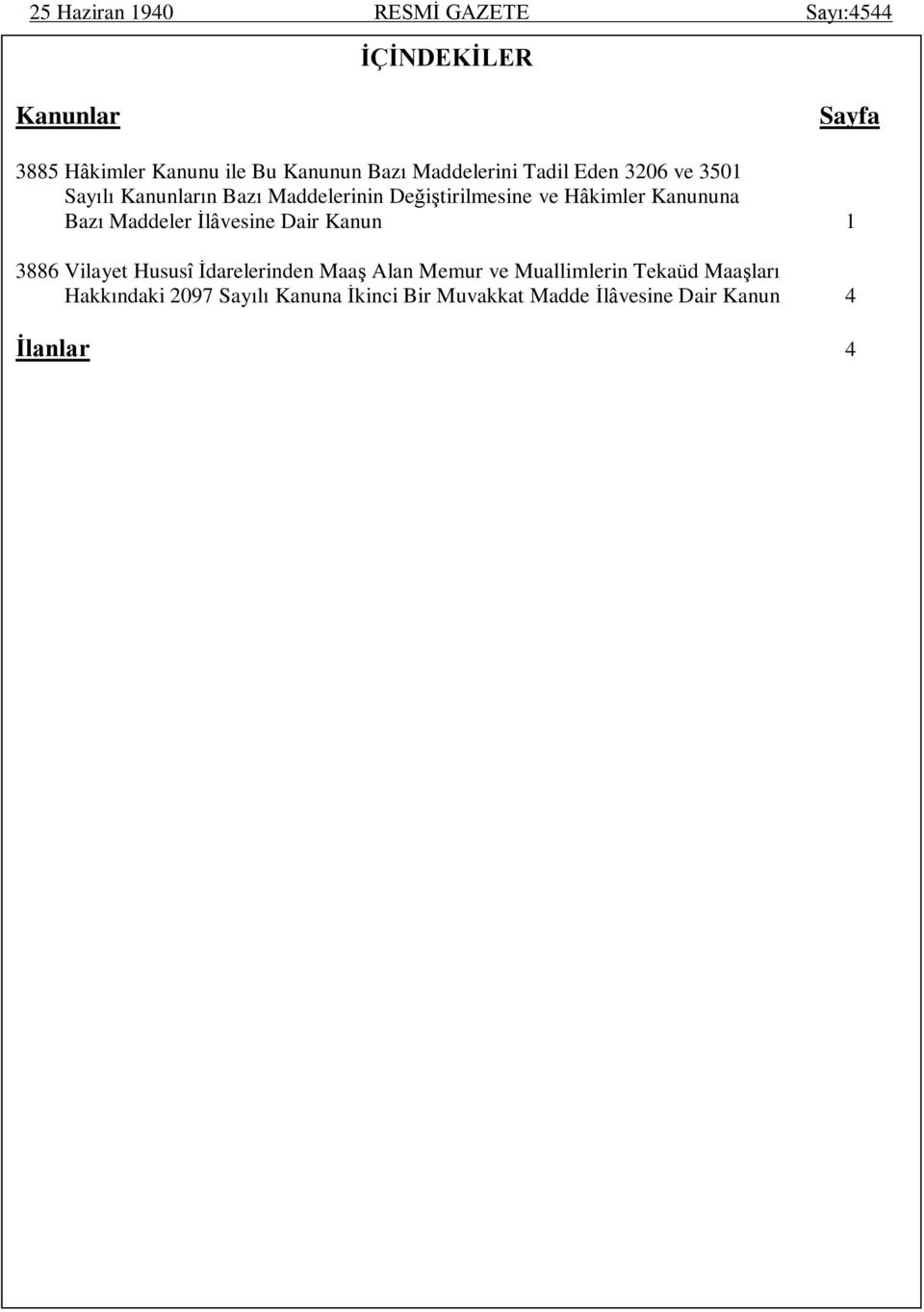 25 Haziran 1940 RESMİ GAZETE Sayı:4544

İÇİNDEKİLER

Kanunlar Sayfa

3885 Hâkimler Kanunu ile Bu Kanunun Bazı Maddelerini Tadil Eden 3206 ve 3501 Sayılı Kanunların Bazı Maddelerinin Değiştirilmesine ve Hâkimler Kanununa Bazı Maddeler İlâvesine Dair Kanun 1

3886 Vilayet Hususî İdarelerinden Maaş Alan Memur ve Muallimlerin Tekaüd Maaşları Hakkındaki 2097 Sayılı Kanuna İkinci Bir Muvakkat Madde İlâvesine Dair Kanun 4

İlanlar 4